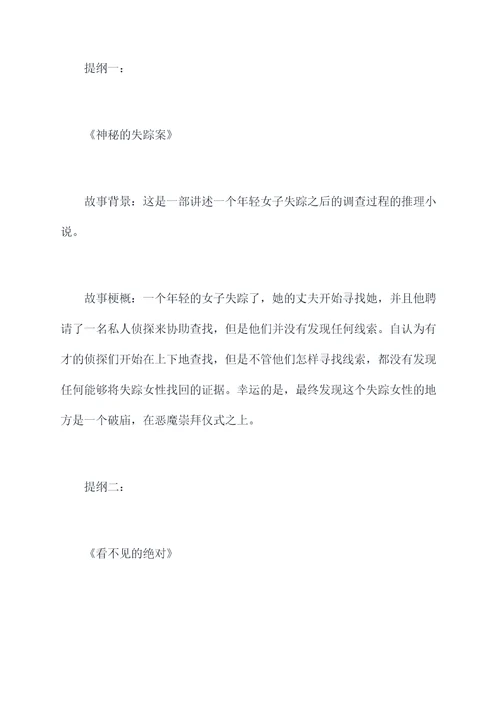 提纲一：

《神秘的失踪案》

故事背景：这是一部讲述一个年轻女子失踪之后的调查过程的推理小说。

故事梗概：一个年轻的女子失踪了，她的丈夫开始寻找她，并且他聘请了一名私人侦探来协助查找，但是他们并没有发现任何线索。自认为有才的侦探们开始在上下地查找，但是不管他们怎样寻找线索，都没有发现任何能够将失踪女性找回的证据。幸运的是，最终发现这个失踪女性的地方是一个破庙，在恶魔崇拜仪式之上。

提纲二：

《看不见的绝对》